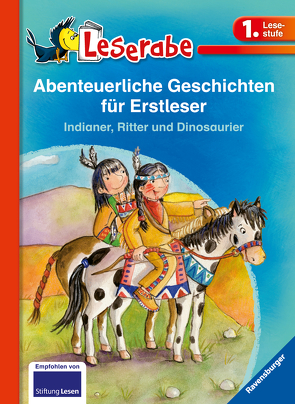 Leserabe

1. Lesestufe

Abenteuerliche Geschichten für Erstleser

Indianer, Ritter und Dinosaurier

Empfohlen von
Stiftung Lesen

Ravensburger